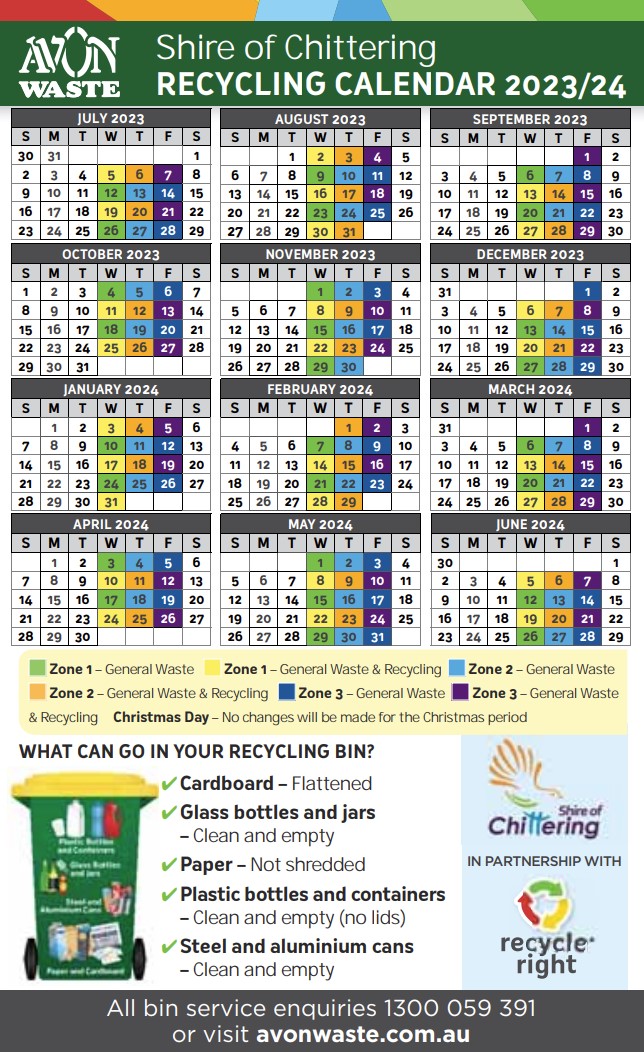 AVON WASTE

Shire of Chittering
RECYCLING CALENDAR 2023/24

JULY 2023

| S | M | T | W | T | F | S |
|---|---|---|---|---|---|---|
| 30 | 31 | | | | | 1 |
| 2 | 3 | 4 | 5 | 6 | 7 | 8 |
| 9 | 10 | 11 | 12 | 13 | 14 | 15 |
| 16 | 17 | 18 | 19 | 20 | 21 | 22 |
| 23 | 24 | 25 | 26 | 27 | 28 | 29 |

AUGUST 2023

| S | M | T | W | T | F | S |
|---|---|---|---|---|---|---|
| | | 1 | 2 | 3 | 4 | 5 |
| 6 | 7 | 8 | 9 | 10 | 11 | 12 |
| 13 | 14 | 15 | 16 | 17 | 18 | 19 |
| 20 | 21 | 22 | 23 | 24 | 25 | 26 |
| 27 | 28 | 29 | 30 | 31 | | |

SEPTEMBER 2023

| S | M | T | W | T | F | S |
|---|---|---|---|---|---|---|
| | | | | | 1 | 2 |
| 3 | 4 | 5 | 6 | 7 | 8 | 9 |
| 10 | 11 | 12 | 13 | 14 | 15 | 16 |
| 17 | 18 | 19 | 20 | 21 | 22 | 23 |
| 24 | 25 | 26 | 27 | 28 | 29 | 30 |

OCTOBER 2023

| S | M | T | W | T | F | S |
|---|---|---|---|---|---|---|
| 1 | 2 | 3 | 4 | 5 | 6 | 7 |
| 8 | 9 | 10 | 11 | 12 | 13 | 14 |
| 15 | 16 | 17 | 18 | 19 | 20 | 21 |
| 22 | 23 | 24 | 25 | 26 | 27 | 28 |
| 29 | 30 | 31 | | | | |

NOVEMBER 2023

| S | M | T | W | T | F | S |
|---|---|---|---|---|---|---|
| | | | 1 | 2 | 3 | 4 |
| 5 | 6 | 7 | 8 | 9 | 10 | 11 |
| 12 | 13 | 14 | 15 | 16 | 17 | 18 |
| 19 | 20 | 21 | 22 | 23 | 24 | 25 |
| 26 | 27 | 28 | 29 | 30 | | |

DECEMBER 2023

| S | M | T | W | T | F | S |
|---|---|---|---|---|---|---|
| 31 | | | | | 1 | 2 |
| 3 | 4 | 5 | 6 | 7 | 8 | 9 |
| 10 | 11 | 12 | 13 | 14 | 15 | 16 |
| 17 | 18 | 19 | 20 | 21 | 22 | 23 |
| 24 | 25 | 26 | 27 | 28 | 29 | 30 |

JANUARY 2024

| S | M | T | W | T | F | S |
|---|---|---|---|---|---|---|
| | 1 | 2 | 3 | 4 | 5 | 6 |
| 7 | 8 | 9 | 10 | 11 | 12 | 13 |
| 14 | 15 | 16 | 17 | 18 | 19 | 20 |
| 21 | 22 | 23 | 24 | 25 | 26 | 27 |
| 28 | 29 | 30 | 31 | | | |

FEBRUARY 2024

| S | M | T | W | T | F | S |
|---|---|---|---|---|---|---|
| | | | | 1 | 2 | 3 |
| 4 | 5 | 6 | 7 | 8 | 9 | 10 |
| 11 | 12 | 13 | 14 | 15 | 16 | 17 |
| 18 | 19 | 20 | 21 | 22 | 23 | 24 |
| 25 | 26 | 27 | 28 | 29 | | |

MARCH 2024

| S | M | T | W | T | F | S |
|---|---|---|---|---|---|---|
| 31 | | | | | 1 | 2 |
| 3 | 4 | 5 | 6 | 7 | 8 | 9 |
| 10 | 11 | 12 | 13 | 14 | 15 | 16 |
| 17 | 18 | 19 | 20 | 21 | 22 | 23 |
| 24 | 25 | 26 | 27 | 28 | 29 | 30 |

APRIL 2024

| S | M | T | W | T | F | S |
|---|---|---|---|---|---|---|
| | 1 | 2 | 3 | 4 | 5 | 6 |
| 7 | 8 | 9 | 10 | 11 | 12 | 13 |
| 14 | 15 | 16 | 17 | 18 | 19 | 20 |
| 21 | 22 | 23 | 24 | 25 | 26 | 27 |
| 28 | 29 | 30 | | | | |

MAY 2024

| S | M | T | W | T | F | S |
|---|---|---|---|---|---|---|
| | | | 1 | 2 | 3 | 4 |
| 5 | 6 | 7 | 8 | 9 | 10 | 11 |
| 12 | 13 | 14 | 15 | 16 | 17 | 18 |
| 19 | 20 | 21 | 22 | 23 | 24 | 25 |
| 26 | 27 | 28 | 29 | 30 | 31 | |

JUNE 2024

| S | M | T | W | T | F | S |
|---|---|---|---|---|---|---|
| 30 | | | | | | 1 |
| 2 | 3 | 4 | 5 | 6 | 7 | 8 |
| 9 | 10 | 11 | 12 | 13 | 14 | 15 |
| 16 | 17 | 18 | 19 | 20 | 21 | 22 |
| 23 | 24 | 25 | 26 | 27 | 28 | 29 |

Zone 1 – General Waste Zone 1 – General Waste & Recycling Zone 2 – General Waste Zone 2 – General Waste & Recycling Zone 3 – General Waste Zone 3 – General Waste & Recycling Christmas Day – No changes will be made for the Christmas period

WHAT CAN GO IN YOUR RECYCLING BIN?

Plastic Bottles and Containers
Glass Bottles and Jars
Steel and Aluminium Cans
Paper and Cardboard

✔ Cardboard – Flattened
✔ Glass bottles and jars – Clean and empty
✔ Paper – Not shredded
✔ Plastic bottles and containers – Clean and empty (no lids)
✔ Steel and aluminium cans – Clean and empty

Shire of Chittering
IN PARTNERSHIP WITH
recycle right

All bin service enquiries 1300 059 391
or visit avonwaste.com.au